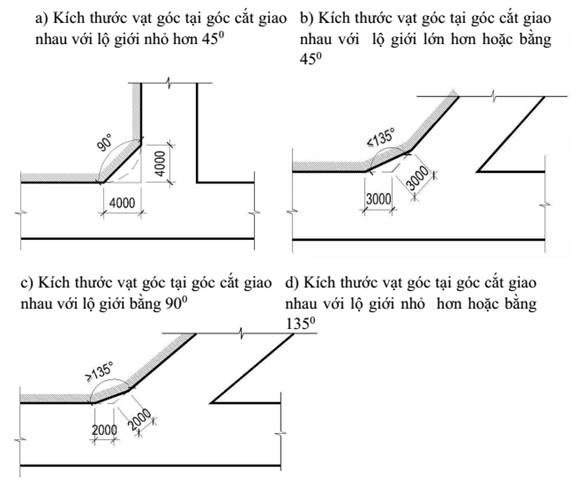 a) Kích thước vạt góc tại góc cắt giao nhau với lộ giới nhỏ hơn $45^0$

b) Kích thước vạt góc tại góc cắt giao nhau với lộ giới lớn hơn hoặc bằng $45^0$

90°

4000

4000

<135°

3000

3000

c) Kích thước vạt góc tại góc cắt giao nhau với lộ giới bằng $90^0$

d) Kích thước vạt góc tại góc cắt giao nhau với lộ giới nhỏ hơn hoặc bằng $135^0$

>135°

2000

2000